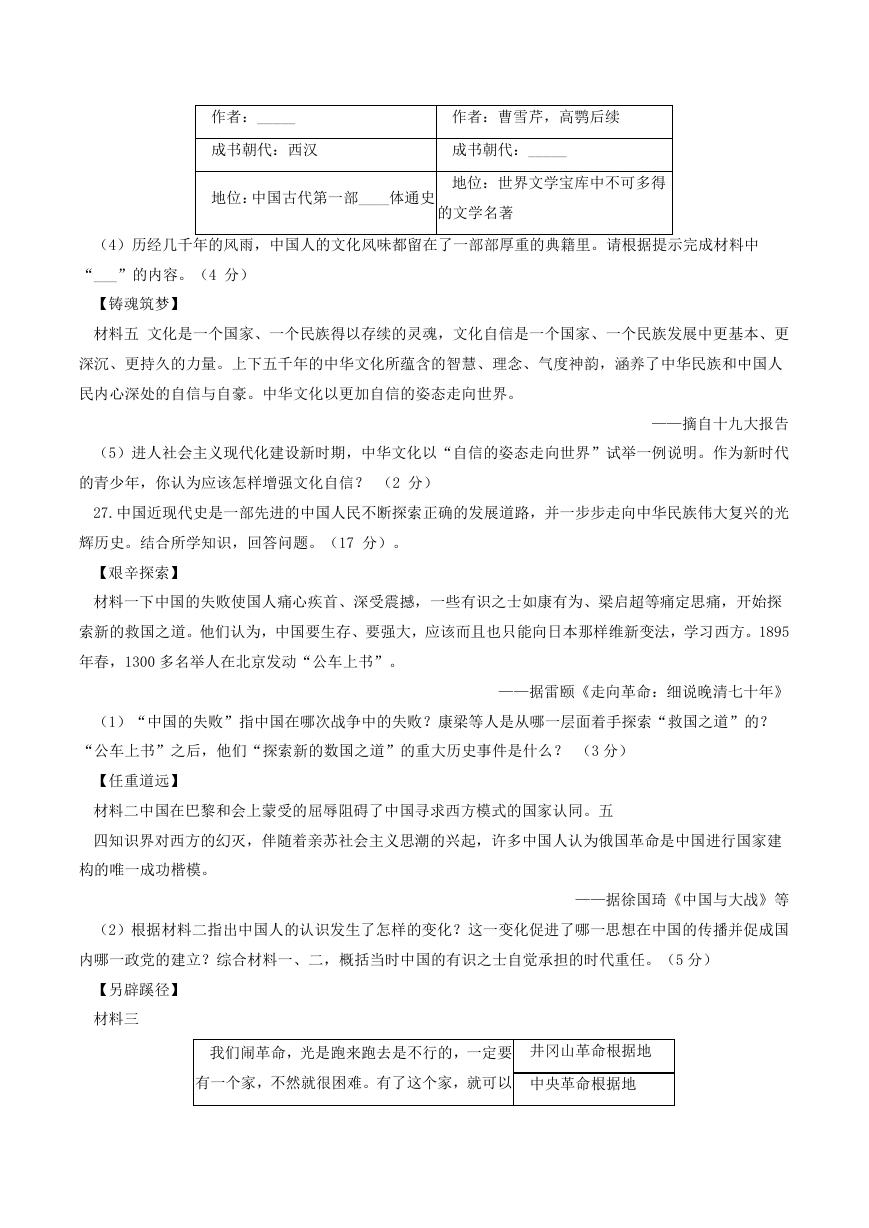 | 作者：_____ | 作者：曹雪芹，高鹗后续 |
|---|---|
| 成书朝代：西汉 | 成书朝代：_____ |
| 地位：中国古代第一部____体通史 | 地位：世界文学宝库中不可多得的文学名著 |

（4）历经几千年的风雨，中国人的文化风味都留在了一部部厚重的典籍里。请根据提示完成材料中“___”的内容。（4 分）

【铸魂筑梦】

材料五 文化是一个国家、一个民族得以存续的灵魂，文化自信是一个国家、一个民族发展中更基本、更深沉、更持久的力量。上下五千年的中华文化所蕴含的智慧、理念、气度神韵，涵养了中华民族和中国人民内心深处的自信与自豪。中华文化以更加自信的姿态走向世界。

——摘自十九大报告

（5）进人社会主义现代化建设新时期，中华文化以“自信的姿态走向世界”试举一例说明。作为新时代的青少年，你认为应该怎样增强文化自信？ （2 分）

27.中国近现代史是一部先进的中国人民不断探索正确的发展道路，并一步步走向中华民族伟大复兴的光辉历史。结合所学知识，回答问题。（17 分）。

【艰辛探索】

材料一下中国的失败使国人痛心疾首、深受震撼，一些有识之士如康有为、梁启超等痛定思痛，开始探索新的救国之道。他们认为，中国要生存、要强大，应该而且也只能向日本那样维新变法，学习西方。1895年春，1300 多名举人在北京发动“公车上书”。

——据雷颐《走向革命：细说晚清七十年》

（1）“中国的失败”指中国在哪次战争中的失败？康梁等人是从哪一层面着手探索“救国之道”的？“公车上书”之后，他们“探索新的数国之道”的重大历史事件是什么？ （3 分）

【任重道远】

材料二中国在巴黎和会上蒙受的屈辱阻碍了中国寻求西方模式的国家认同。五

四知识界对西方的幻灭，伴随着亲苏社会主义思潮的兴起，许多中国人认为俄国革命是中国进行国家建构的唯一成功楷模。

——据徐国琦《中国与大战》等

（2）根据材料二指出中国人的认识发生了怎样的变化？这一变化促进了哪一思想在中国的传播并促成国内哪一政党的建立？综合材料一、二，概括当时中国的有识之士自觉承担的时代重任。（5 分）

【另辟蹊径】

材料三

| 我们闹革命，光是跑来跑去是不行的，一定要有一个家，不然就很困难。有了这个家，就可以 | 井冈山革命根据地 |
|---|---|
| | 中央革命根据地 |